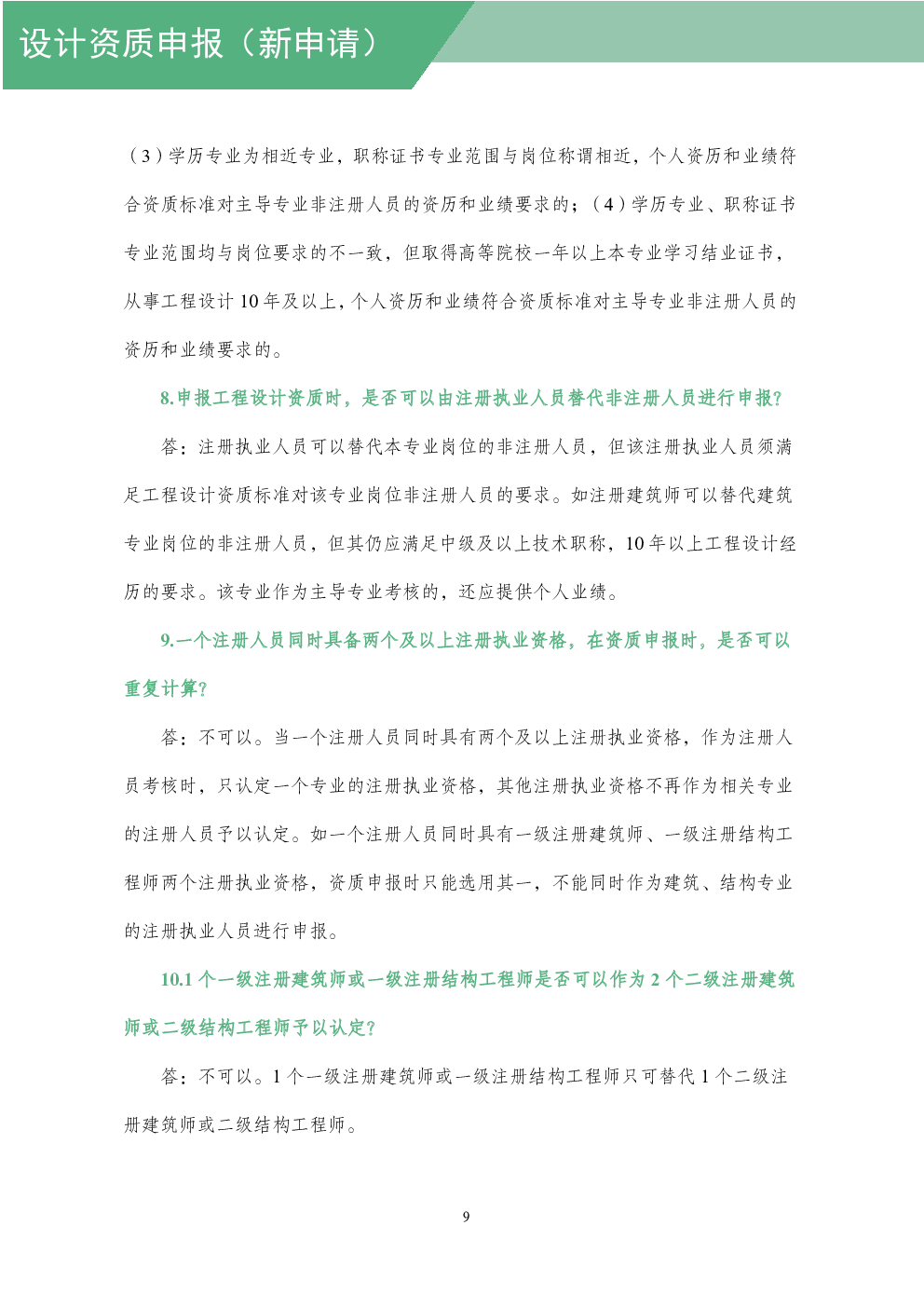 设计资质申报（新申请）

（3）学历专业为相近专业，职称证书专业范围与岗位称谓相近，个人资历和业绩符合资质标准对主导专业非注册人员的资历和业绩要求的；（4）学历专业、职称证书专业范围均与岗位要求的不一致，但取得高等院校一年以上本专业学习结业证书，从事工程设计 10 年及以上，个人资历和业绩符合资质标准对主导专业非注册人员的资历和业绩要求的。

8.申报工程设计资质时，是否可以由注册执业人员替代非注册人员进行申报？

答：注册执业人员可以替代本专业岗位的非注册人员，但该注册执业人员须满足工程设计资质标准对该专业岗位非注册人员的要求。如注册建筑师可以替代建筑专业岗位的非注册人员，但其仍应满足中级及以上技术职称，10 年以上工程设计经历的要求。该专业作为主导专业考核的，还应提供个人业绩。

9.一个注册人员同时具备两个及以上注册执业资格，在资质申报时，是否可以重复计算？

答：不可以。当一个注册人员同时具有两个及以上注册执业资格，作为注册人员考核时，只认定一个专业的注册执业资格，其他注册执业资格不再作为相关专业的注册人员予以认定。如一个注册人员同时具有一级注册建筑师、一级注册结构工程师两个注册执业资格，资质申报时只能选用其一，不能同时作为建筑、结构专业的注册执业人员进行申报。

10.1 个一级注册建筑师或一级注册结构工程师是否可以作为 2 个二级注册建筑师或二级结构工程师予以认定？

答：不可以。1 个一级注册建筑师或一级注册结构工程师只可替代 1 个二级注册建筑师或二级结构工程师。

9